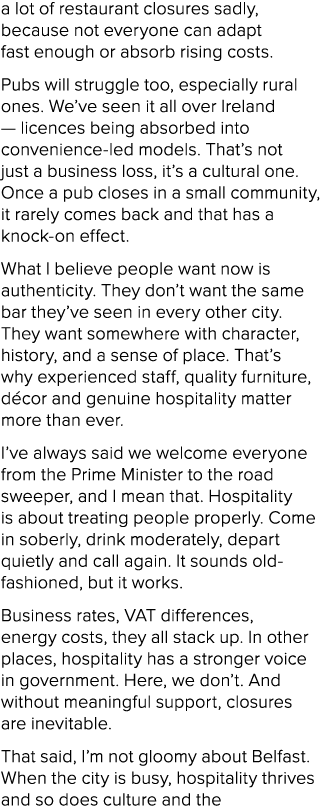 a lot of restaurant closures sadly, because not everyone can adapt fast enough or absorb rising costs.

Pubs will struggle too, especially rural ones. We've seen it all over Ireland — licences being absorbed into convenience-led models. That's not just a business loss, it's a cultural one. Once a pub closes in a small community, it rarely comes back and that has a knock-on effect.

What I believe people want now is authenticity. They don't want the same bar they've seen in every other city. They want somewhere with character, history, and a sense of place. That's why experienced staff, quality furniture, décor and genuine hospitality matter more than ever.

I've always said we welcome everyone from the Prime Minister to the road sweeper, and I mean that. Hospitality is about treating people properly. Come in soberly, drink moderately, depart quietly and call again. It sounds old-fashioned, but it works.

Business rates, VAT differences, energy costs, they all stack up. In other places, hospitality has a stronger voice in government. Here, we don't. And without meaningful support, closures are inevitable.

That said, I'm not gloomy about Belfast. When the city is busy, hospitality thrives and so does culture and the